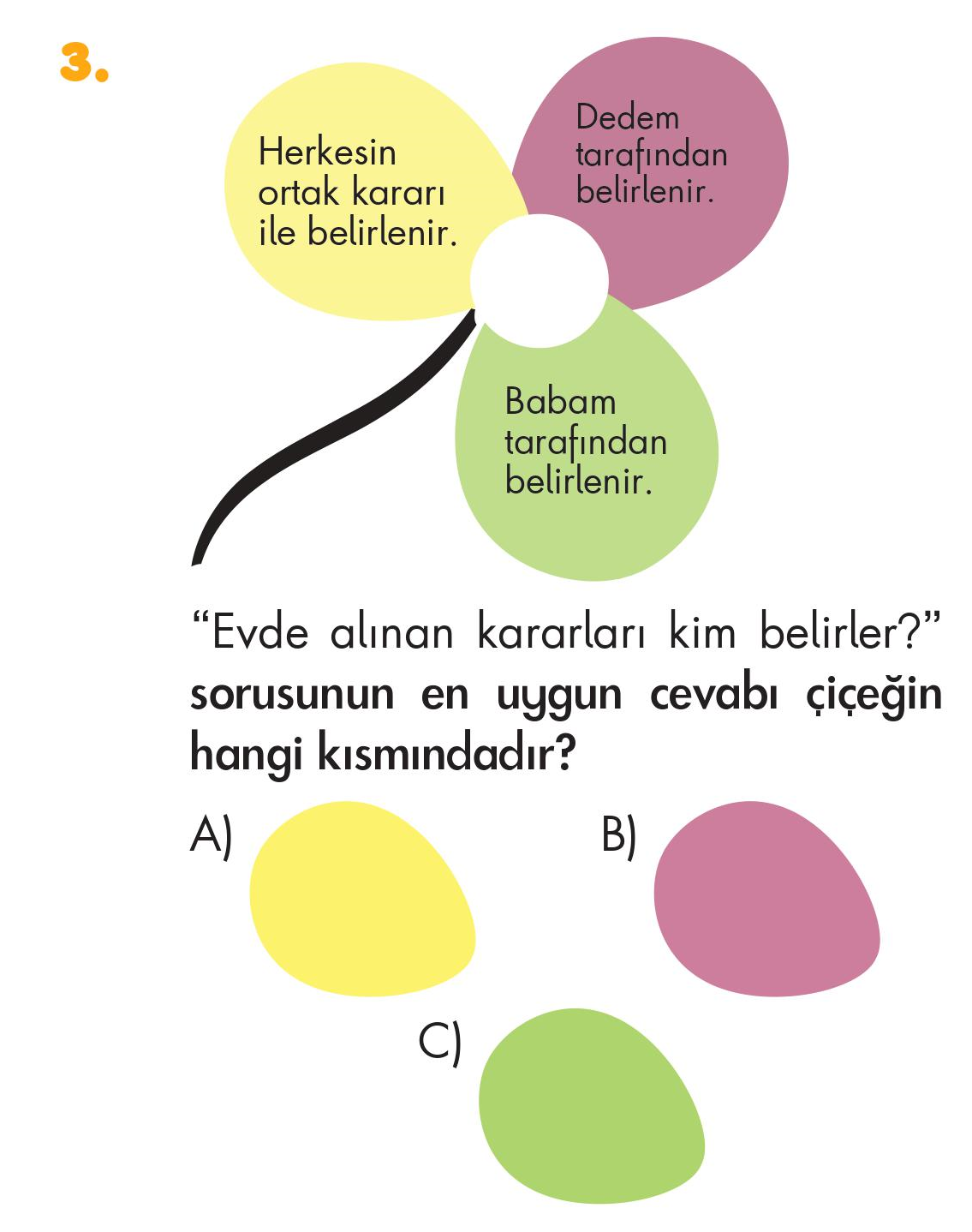 3.

Herkesin ortak kararı ile belirlenir.

Dedem tarafından belirlenir.

Babam tarafından belirlenir.

"Evde alınan kararları kim belirler?" sorusunun en uygun cevabı çiçeğin hangi kısmındadır?

A)

B)

C)